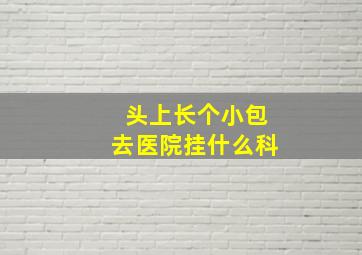 头上长个小包
去医院挂什么科